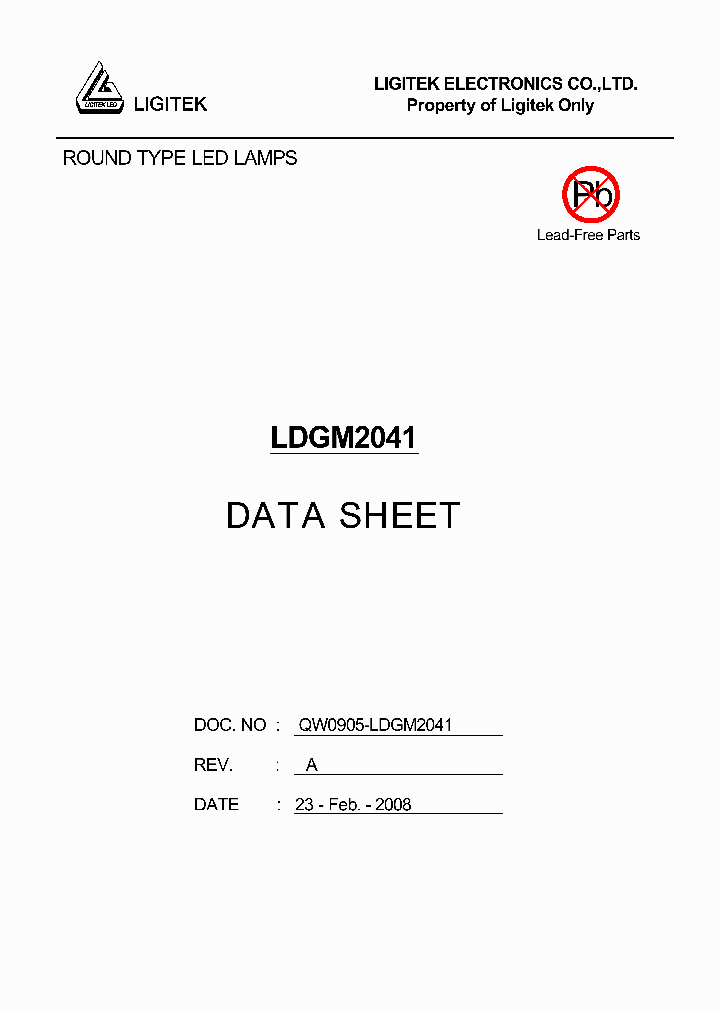 LIGITEK LED
LIGITEK

LIGITEK ELECTRONICS CO.,LTD.
Property of Ligitek Only

ROUND TYPE LED LAMPS

Pb
Lead-Free Parts

LDGM2041

DATA SHEET

DOC. NO : QW0905-LDGM2041

REV. : A

DATE : 23 - Feb. - 2008